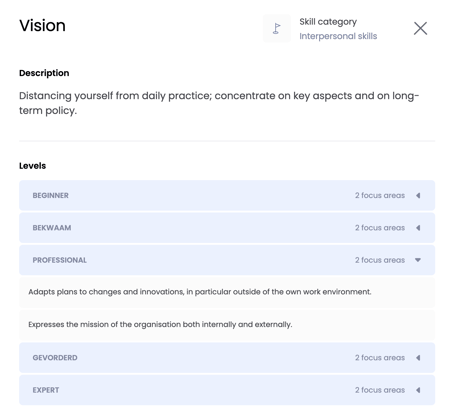 Vision

Skill category
Interpersonal skills

Description

Distancing yourself from daily practice; concentrate on key aspects and on long-term policy.

Levels

BEGINNER 2 focus areas

BEKWAAM 2 focus areas

PROFESSIONAL 2 focus areas

Adapts plans to changes and innovations, in particular outside of the own work environment.

Expresses the mission of the organisation both internally and externally.

GEVORDERD 2 focus areas

EXPERT 2 focus areas